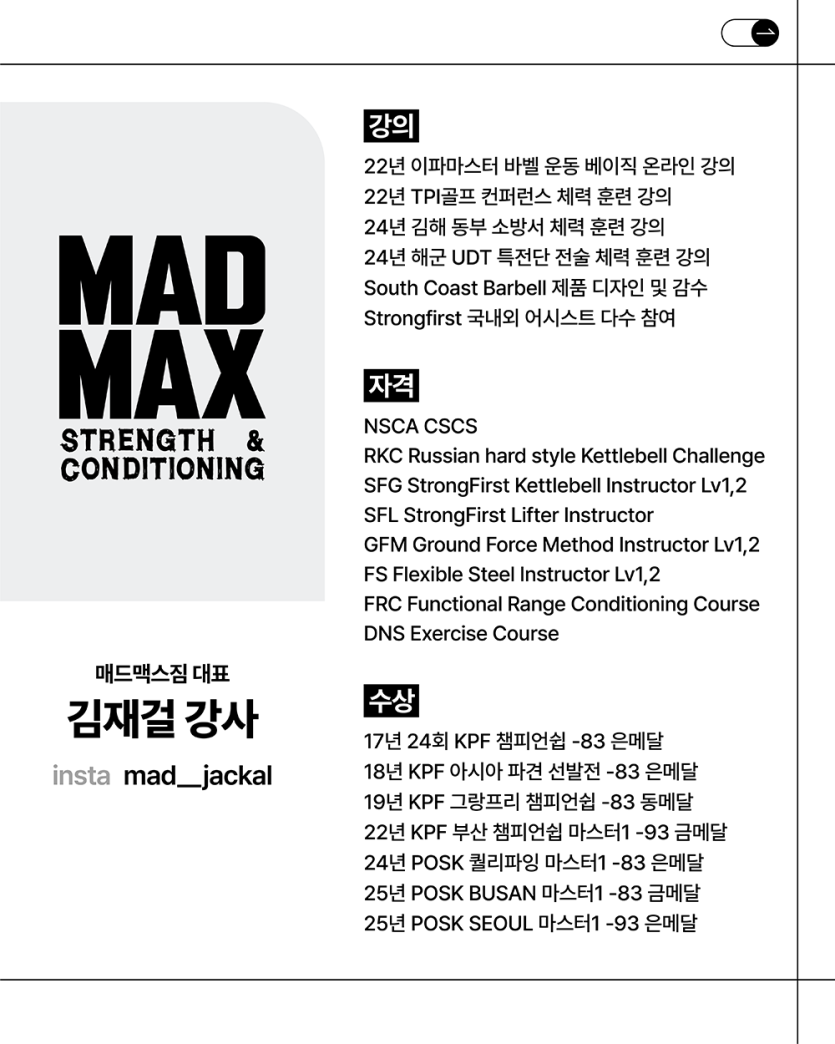 MAD
MAX
STRENGTH &
CONDITIONING

매드맥스짐 대표
김재걸 강사
insta mad__jackal

강의
22년 이파마스터 바벨 운동 베이직 온라인 강의
22년 TPI골프 컨퍼런스 체력 훈련 강의
24년 김해 동부 소방서 체력 훈련 강의
24년 해군 UDT 특전단 전술 체력 훈련 강의
South Coast Barbell 제품 디자인 및 감수
Strongfirst 국내외 어시스트 다수 참여

자격
NSCA CSCS
RKC Russian hard style Kettlebell Challenge
SFG StrongFirst Kettlebell Instructor Lv1,2
SFL StrongFirst Lifter Instructor
GFM Ground Force Method Instructor Lv1,2
FS Flexible Steel Instructor Lv1,2
FRC Functional Range Conditioning Course
DNS Exercise Course

수상
17년 24회 KPF 챔피언쉽 -83 은메달
18년 KPF 아시아 파견 선발전 -83 은메달
19년 KPF 그랑프리 챔피언쉽 -83 동메달
22년 KPF 부산 챔피언쉽 마스터1 -93 금메달
24년 POSK 퀄리파잉 마스터1 -83 은메달
25년 POSK BUSAN 마스터1 -83 금메달
25년 POSK SEOUL 마스터1 -93 은메달